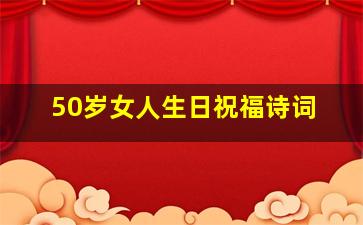 50岁女人生日祝福诗词